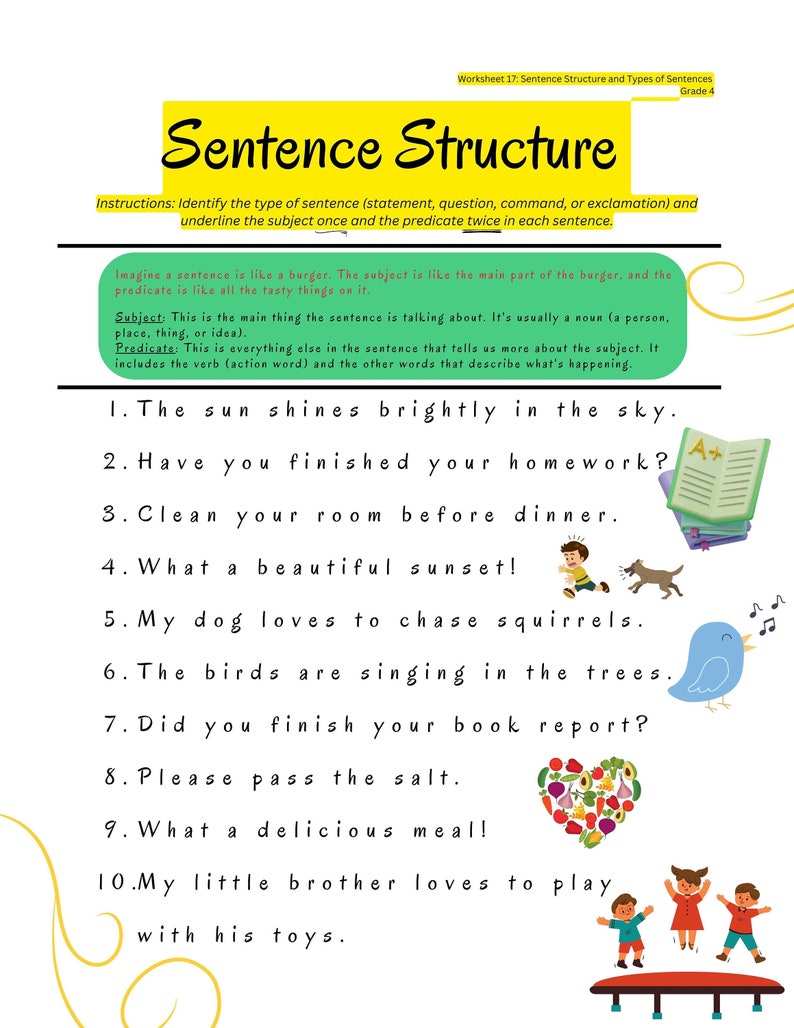 Worksheet 17: Sentence Structure and Types of Sentences
Grade 4

Sentence Structure

Instructions: Identify the type of sentence (statement, question, command, or exclamation) and underline the subject once and the predicate twice in each sentence.

Imagine a sentence is like a burger. The subject is like the main part of the burger, and the predicate is like all the tasty things on it.

Subject: This is the main thing the sentence is talking about. It's usually a noun (a person, place, thing, or idea).
Predicate: This is everything else in the sentence that tells us more about the subject. It includes the verb (action word) and the other words that describe what's happening.

1. The sun shines brightly in the sky.
2. Have you finished your homework?
3. Clean your room before dinner.
4. What a beautiful sunset!
5. My dog loves to chase squirrels.
6. The birds are singing in the trees.
7. Did you finish your book report?
8. Please pass the salt.
9. What a delicious meal!
10. My little brother loves to play with his toys.

A+